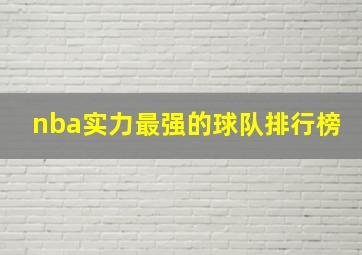 nba实力最强的球队排行榜